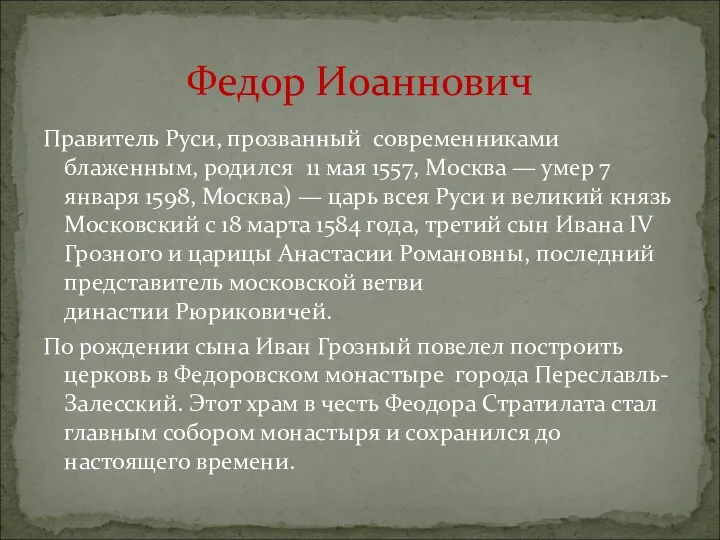 Федор Иоаннович

Правитель Руси, прозванный современниками блаженным, родился 11 мая 1557, Москва — умер 7 января 1598, Москва) — царь всея Руси и великий князь Московский с 18 марта 1584 года, третий сын Ивана IV Грозного и царицы Анастасии Романовны, последний представитель московской ветви династии Рюриковичей.

По рождении сына Иван Грозный повелел построить церковь в Федоровском монастыре города Переславль-Залесский. Этот храм в честь Феодора Стратилата стал главным собором монастыря и сохранился до настоящего времени.